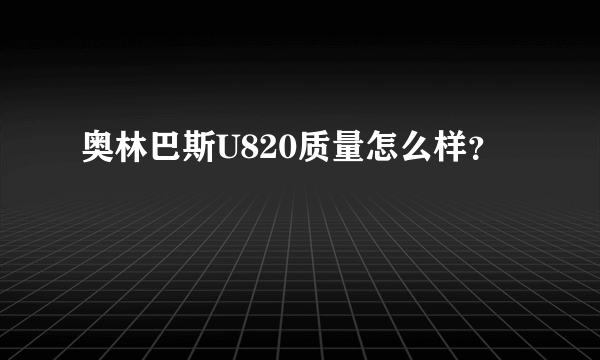 奥林巴斯U820质量怎么样?